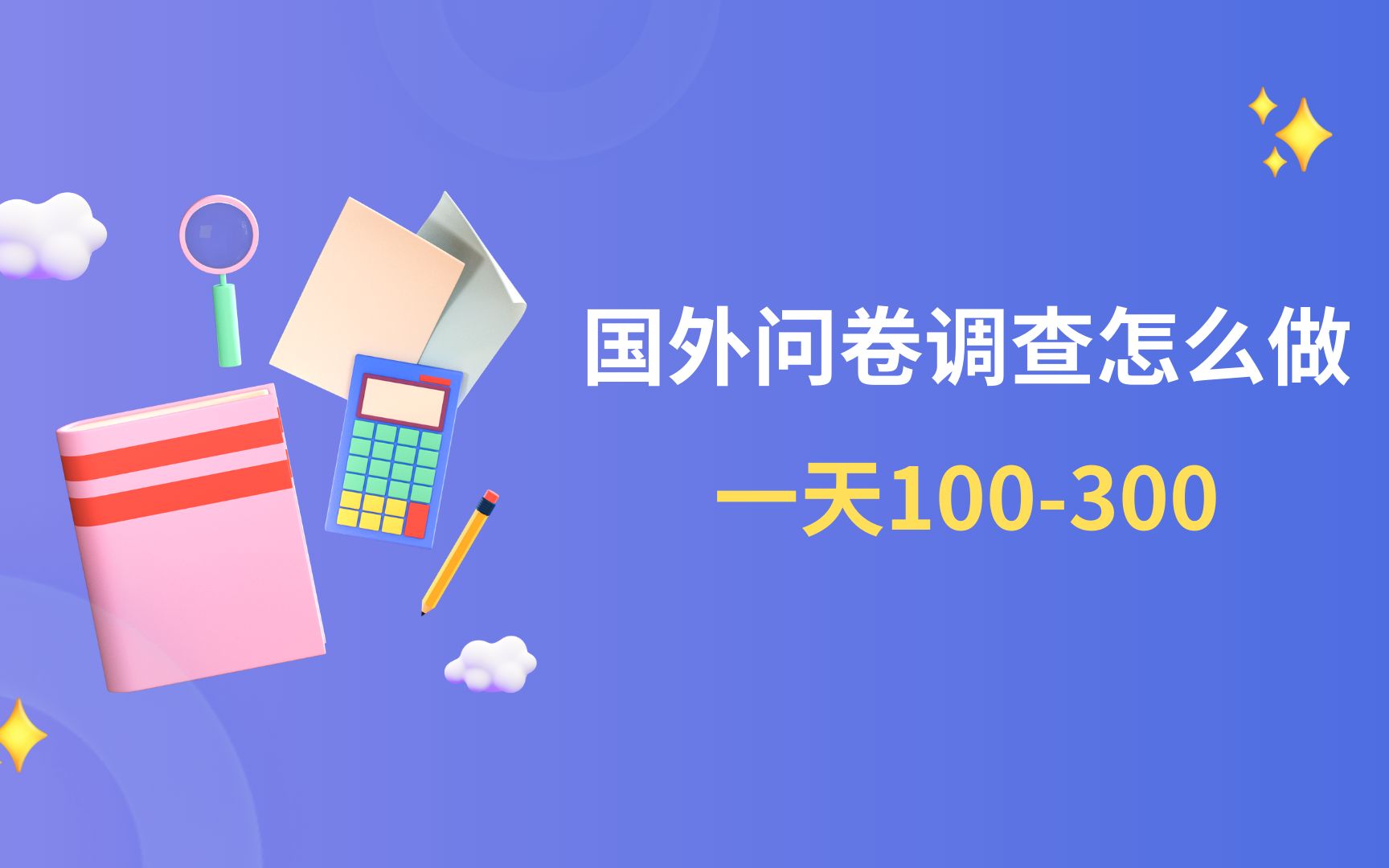 国外问卷调查怎么做

一天100-300